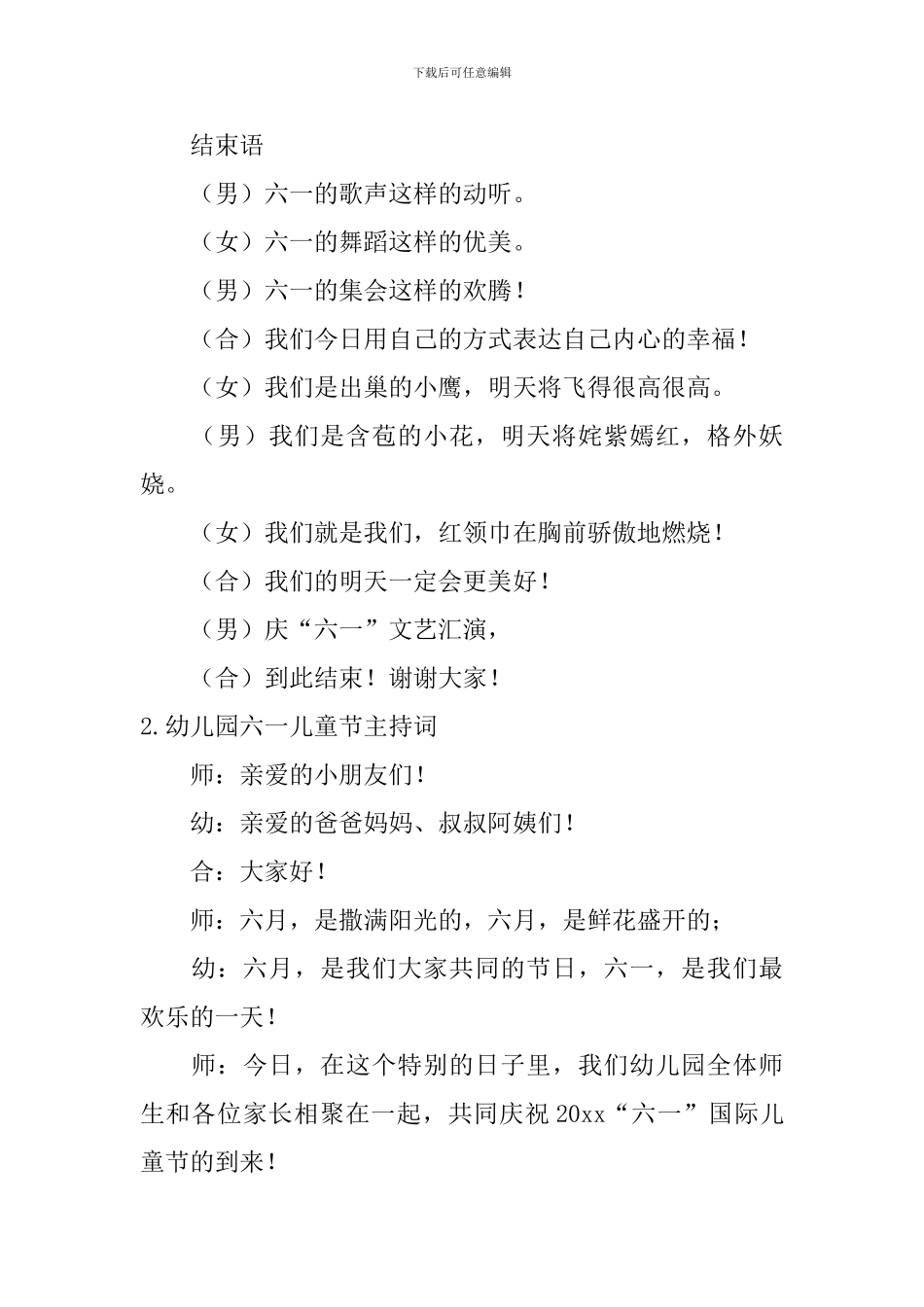 下载后可任意编辑

结束语

（男）六一的歌声这样的动听。

（女）六一的舞蹈这样的优美。

（男）六一的集会这样的欢腾！

（合）我们今日用自己的方式表达自己内心的幸福！

（女）我们是出巢的小鹰，明天将飞得很高很高。

（男）我们是含苞的小花，明天将姹紫嫣红，格外妖娆。

（女）我们就是我们，红领巾在胸前骄傲地燃烧！

（合）我们的明天一定会更美好！

（男）庆“六一”文艺汇演，

（合）到此结束！谢谢大家！

2.幼儿园六一儿童节主持词

师：亲爱的小朋友们！

幼：亲爱的爸爸妈妈、叔叔阿姨们！

合：大家好！

师：六月，是撒满阳光的，六月，是鲜花盛开的；

幼：六月，是我们大家共同的节日，六一，是我们最欢乐的一天！

师：今日，在这个特别的日子里，我们幼儿园全体师生和各位家长相聚在一起，共同庆祝20xx“六一”国际儿童节的到来！